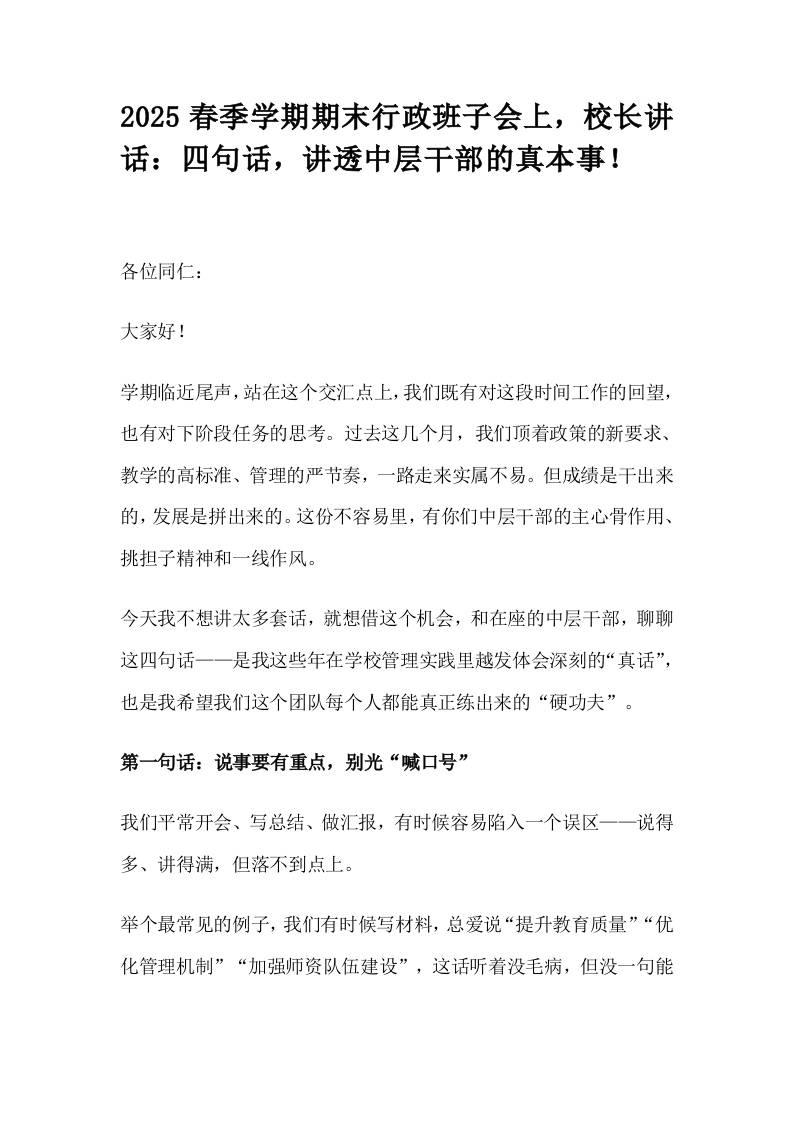 2025 春季学期期末行政班子会上，校长讲话：四句话，讲透中层干部的真本事！

各位同仁：

大家好！

学期临近尾声，站在这个交汇点上，我们既有对这段时间工作的回望，也有对下阶段任务的思考。过去这几个月，我们顶着政策的新要求、教学的高标准、管理的严节奏，一路走来实属不易。但成绩是干出来的，发展是拼出来的。这份不容易里，有你们中层干部的主心骨作用、挑担子精神和一线作风。

今天我不想讲太多套话，就想借这个机会，和在座的中层干部，聊聊这四句话——是我这些年在学校管理实践里越发体会深刻的“真话”，也是我希望我们这个团队每个人都能真正练出来的“硬功夫”。

第一句话：说事要有重点，别光“喊口号”

我们平常开会、写总结、做汇报，有时候容易陷入一个误区——说得多、讲得满，但落不到点上。

举个最常见的例子，我们有时候写材料，总爱说“提升教育质量”“优化管理机制”“加强师资队伍建设”，这话听着没毛病，但没一句能